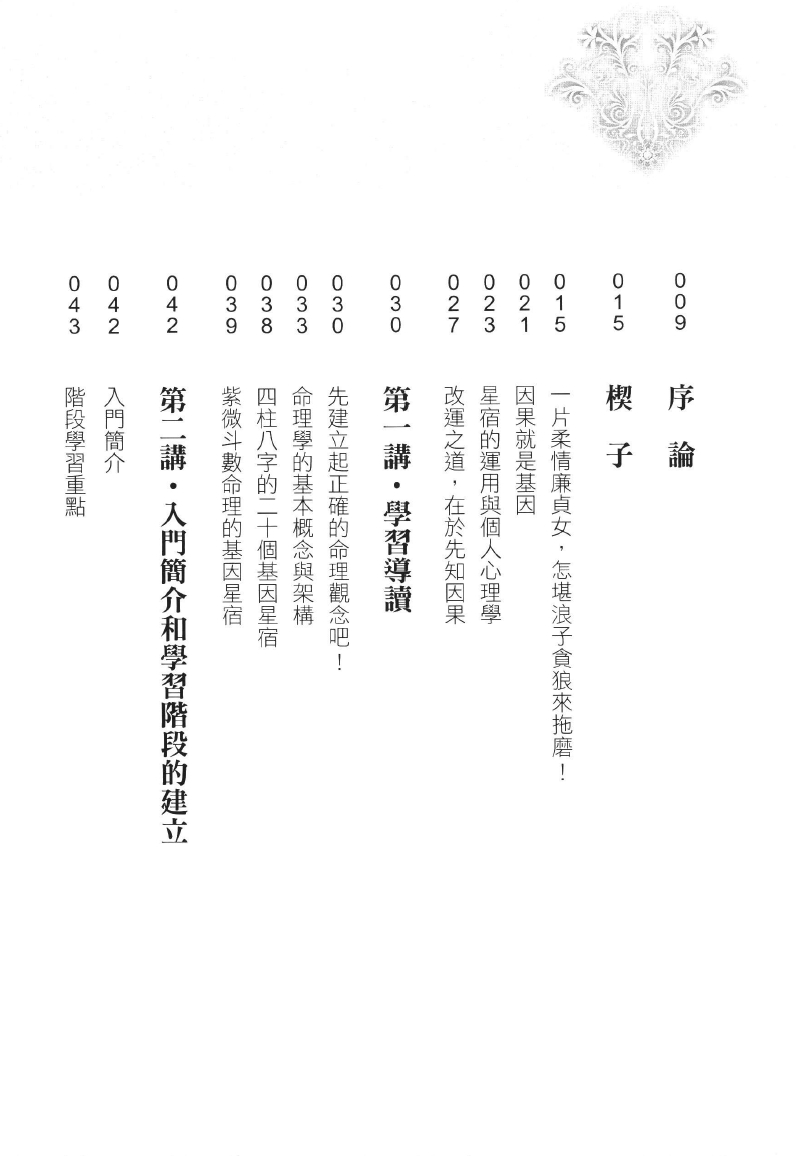 009 序論

015 楔子

015 一片柔情廉貞女，怎堪浪子貪狼來拖磨！
021 因果就是基因
023 星宿的運用與個人心理學
027 改運之道，在於先知因果

030 第一講・學習導讀

030 先建立起正確的命理觀念吧！
033 命理學的基本概念與架構
038 四柱八字的二十個基因星宿
039 紫微斗數命理的基因星宿

042 第二講・入門簡介和學習階段的建立

042 入門簡介
043 階段學習重點